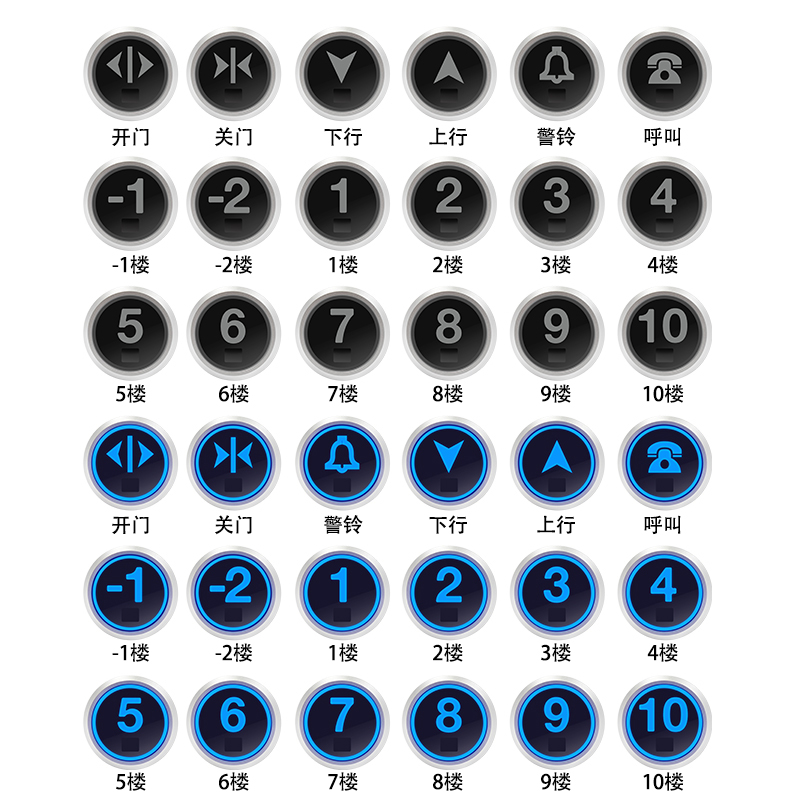 开门 关门 下行 上行 警铃 呼叫

-1 -2 1 2 3 4

-1楼 -2楼 1楼 2楼 3楼 4楼

5 6 7 8 9 10

5楼 6楼 7楼 8楼 9楼 10楼

开门 关门 警铃 下行 上行 呼叫

-1 -2 1 2 3 4

-1楼 -2楼 1楼 2楼 3楼 4楼

5 6 7 8 9 10

5楼 6楼 7楼 8楼 9楼 10楼